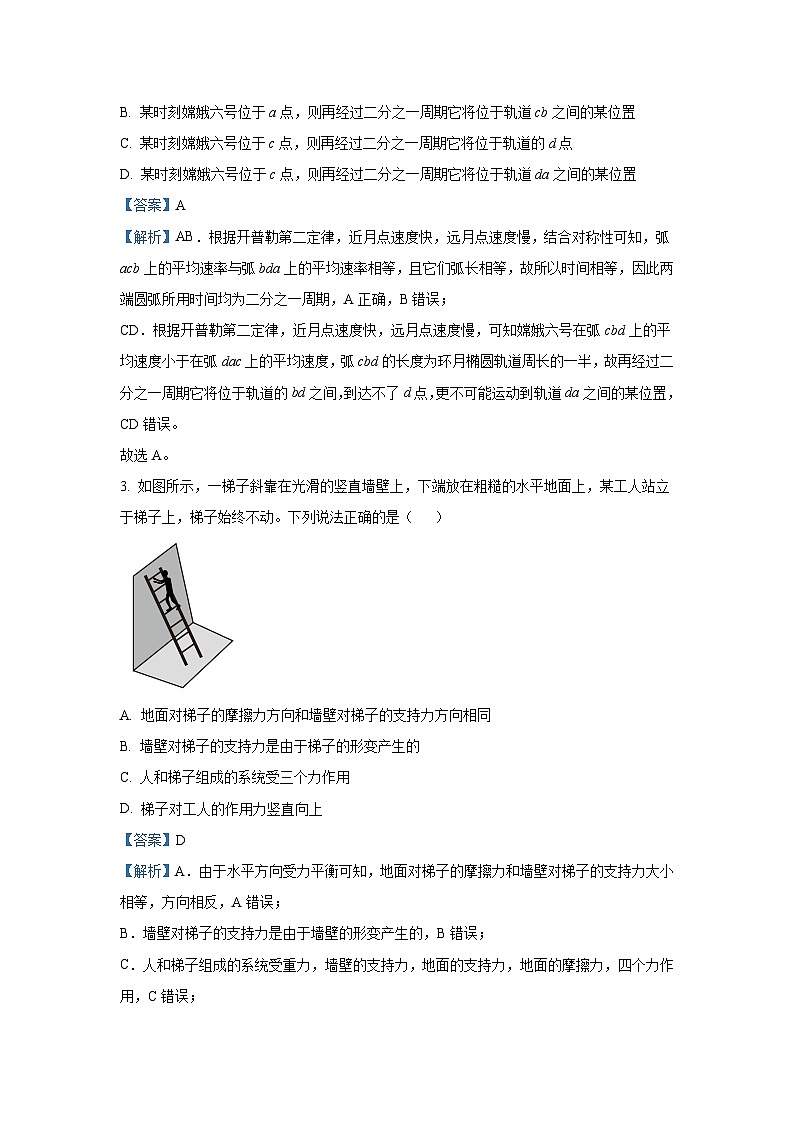 B. 某时刻嫦娥六号位于 $a$ 点，则再经过二分之一周期它将位于轨道 $cb$ 之间的某位置

C. 某时刻嫦娥六号位于 $c$ 点，则再经过二分之一周期它将位于轨道的 $d$ 点

D. 某时刻嫦娥六号位于 $c$ 点，则再经过二分之一周期它将位于轨道 $da$ 之间的某位置

【答案】A

【解析】AB．根据开普勒第二定律，近月点速度快，远月点速度慢，结合对称性可知，弧 $acb$ 上的平均速率与弧 $bda$ 上的平均速率相等，且它们弧长相等，故所以时间相等，因此两端圆弧所用时间均为二分之一周期，A 正确，B 错误；

CD．根据开普勒第二定律，近月点速度快，远月点速度慢，可知嫦娥六号在弧 $cbd$ 上的平均速度小于在弧 $dac$ 上的平均速度，弧 $cbd$ 的长度为环月椭圆轨道周长的一半，故再经过二分之一周期它将位于轨道的 $bd$ 之间，到达不了 $d$ 点，更不可能运动到轨道 $da$ 之间的某位置，CD 错误。

故选 A。

3. 如图所示，一梯子斜靠在光滑的竖直墙壁上，下端放在粗糙的水平地面上，某工人站立于梯子上，梯子始终不动。下列说法正确的是（　　）

A. 地面对梯子的摩擦力方向和墙壁对梯子的支持力方向相同

B. 墙壁对梯子的支持力是由于梯子的形变产生的

C. 人和梯子组成的系统受三个力作用

D. 梯子对工人的作用力竖直向上

【答案】D

【解析】A．由于水平方向受力平衡可知，地面对梯子的摩擦力和墙壁对梯子的支持力大小相等，方向相反，A 错误；

B．墙壁对梯子的支持力是由于墙壁的形变产生的，B 错误；

C．人和梯子组成的系统受重力，墙壁的支持力，地面的支持力，地面的摩擦力，四个力作用，C 错误；